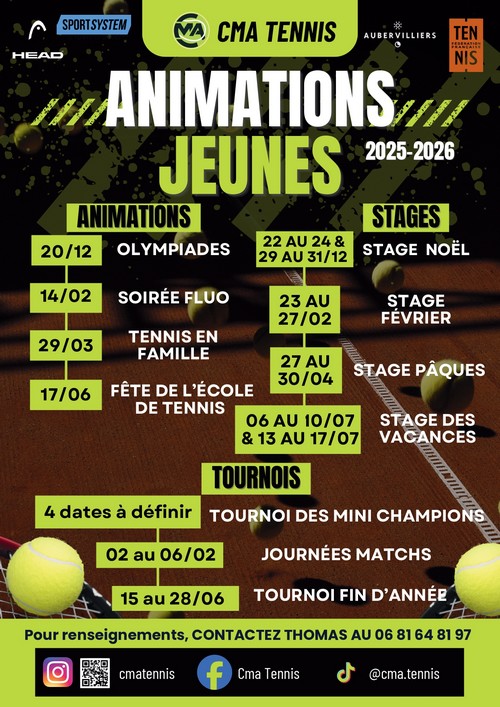 HEAD

SPORTSYSTEM

CMA TENNIS

AUBERVILLIERS

TEN NIS FÉDÉRATION FRANÇAISE

ANIMATIONS JEUNES

2025-2026

ANIMATIONS

20/12 OLYMPIADES

14/02 SOIRÉE FLUO

29/03 TENNIS EN FAMILLE

17/06 FÊTE DE L'ÉCOLE DE TENNIS

STAGES

22 AU 24 & 29 AU 31/12 STAGE NOËL

23 AU 27/02 STAGE FÉVRIER

27 AU 30/04 STAGE PÂQUES

06 AU 10/07 & 13 AU 17/07 STAGE DES VACANCES

TOURNOIS

4 dates à définir TOURNOI DES MINI CHAMPIONS

02 au 06/02 JOURNÉES MATCHS

15 au 28/06 TOURNOI FIN D'ANNÉE

Pour renseignements, CONTACTEZ THOMAS AU 06 81 64 81 97

cmatennis

Cma Tennis

@cma.tennis